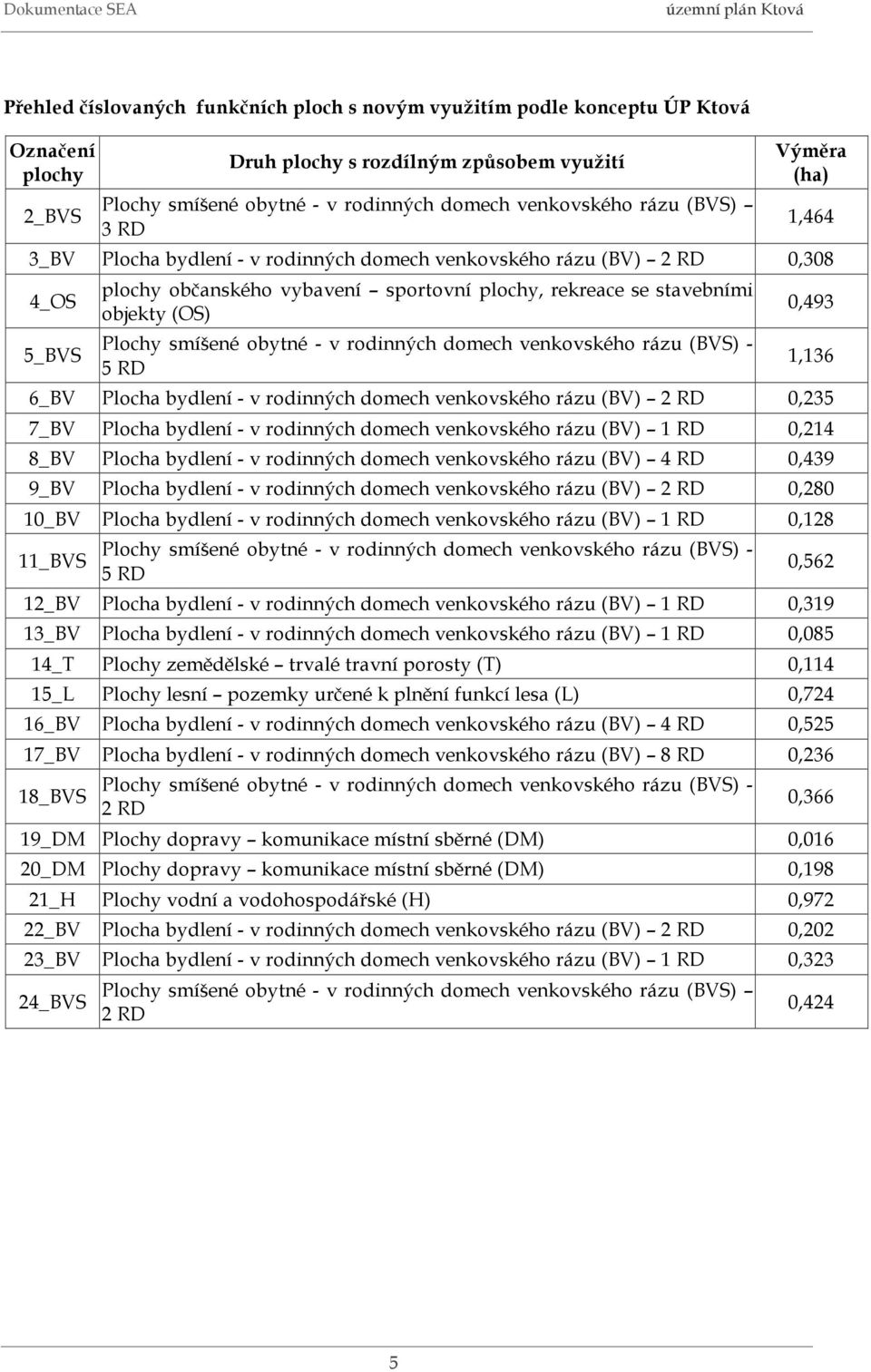 Dokumentace SEA územní plán Ktová

Přehled číslovaných funkčních ploch s novým využitím podle konceptu ÚP Ktová

| Označení plochy | Druh plochy s rozdílným způsobem využití | Výměra (ha) |
|---|---|---|
| 2_BVS | Plochy smíšené obytné - v rodinných domech venkovského rázu (BVS) – 3 RD | 1,464 |
| 3_BV | Plocha bydlení - v rodinných domech venkovského rázu (BV) – 2 RD | 0,308 |
| 4_OS | plochy občanského vybavení – sportovní plochy, rekreace se stavebními objekty (OS) | 0,493 |
| 5_BVS | Plochy smíšené obytné - v rodinných domech venkovského rázu (BVS) - 5 RD | 1,136 |
| 6_BV | Plocha bydlení - v rodinných domech venkovského rázu (BV) – 2 RD | 0,235 |
| 7_BV | Plocha bydlení - v rodinných domech venkovského rázu (BV) – 1 RD | 0,214 |
| 8_BV | Plocha bydlení - v rodinných domech venkovského rázu (BV) – 4 RD | 0,439 |
| 9_BV | Plocha bydlení - v rodinných domech venkovského rázu (BV) – 2 RD | 0,280 |
| 10_BV | Plocha bydlení - v rodinných domech venkovského rázu (BV) – 1 RD | 0,128 |
| 11_BVS | Plochy smíšené obytné - v rodinných domech venkovského rázu (BVS) - 5 RD | 0,562 |
| 12_BV | Plocha bydlení - v rodinných domech venkovského rázu (BV) – 1 RD | 0,319 |
| 13_BV | Plocha bydlení - v rodinných domech venkovského rázu (BV) – 1 RD | 0,085 |
| 14_T | Plochy zemědělské – trvalé travní porosty (T) | 0,114 |
| 15_L | Plochy lesní – pozemky určené k plnění funkcí lesa (L) | 0,724 |
| 16_BV | Plocha bydlení - v rodinných domech venkovského rázu (BV) – 4 RD | 0,525 |
| 17_BV | Plocha bydlení - v rodinných domech venkovského rázu (BV) – 8 RD | 0,236 |
| 18_BVS | Plochy smíšené obytné - v rodinných domech venkovského rázu (BVS) - 2 RD | 0,366 |
| 19_DM | Plochy dopravy – komunikace místní sběrné (DM) | 0,016 |
| 20_DM | Plochy dopravy – komunikace místní sběrné (DM) | 0,198 |
| 21_H | Plochy vodní a vodohospodářské (H) | 0,972 |
| 22_BV | Plocha bydlení - v rodinných domech venkovského rázu (BV) – 2 RD | 0,202 |
| 23_BV | Plocha bydlení - v rodinných domech venkovského rázu (BV) – 1 RD | 0,323 |
| 24_BVS | Plochy smíšené obytné - v rodinných domech venkovského rázu (BVS) – 2 RD | 0,424 |

5